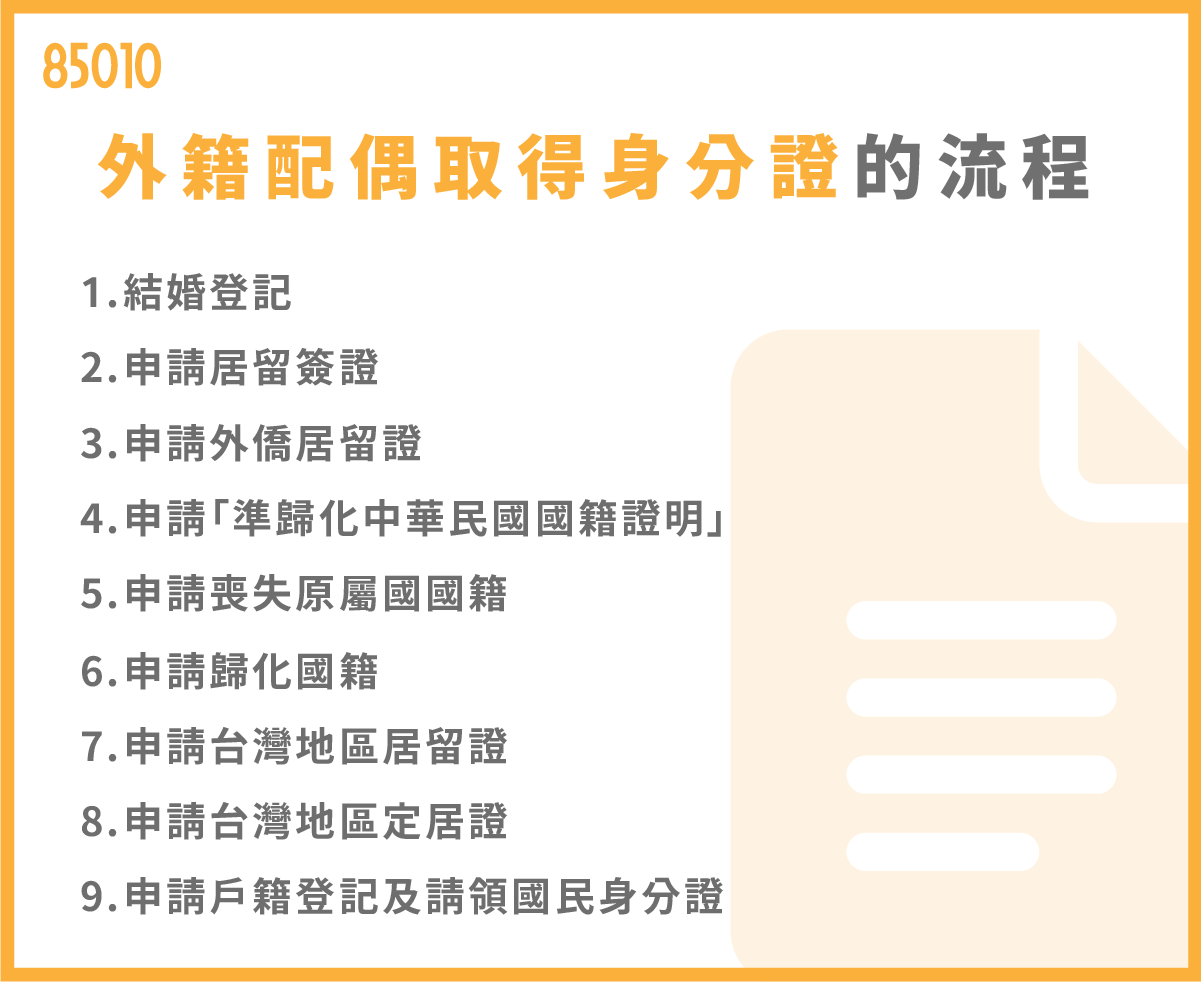 85010

外籍配偶取得身分證的流程

1.結婚登記

2.申請居留簽證

3.申請外僑居留證

4.申請「準歸化中華民國國籍證明」

5.申請喪失原屬國國籍

6.申請歸化國籍

7.申請台灣地區居留證

8.申請台灣地區定居證

9.申請戶籍登記及請領國民身分證